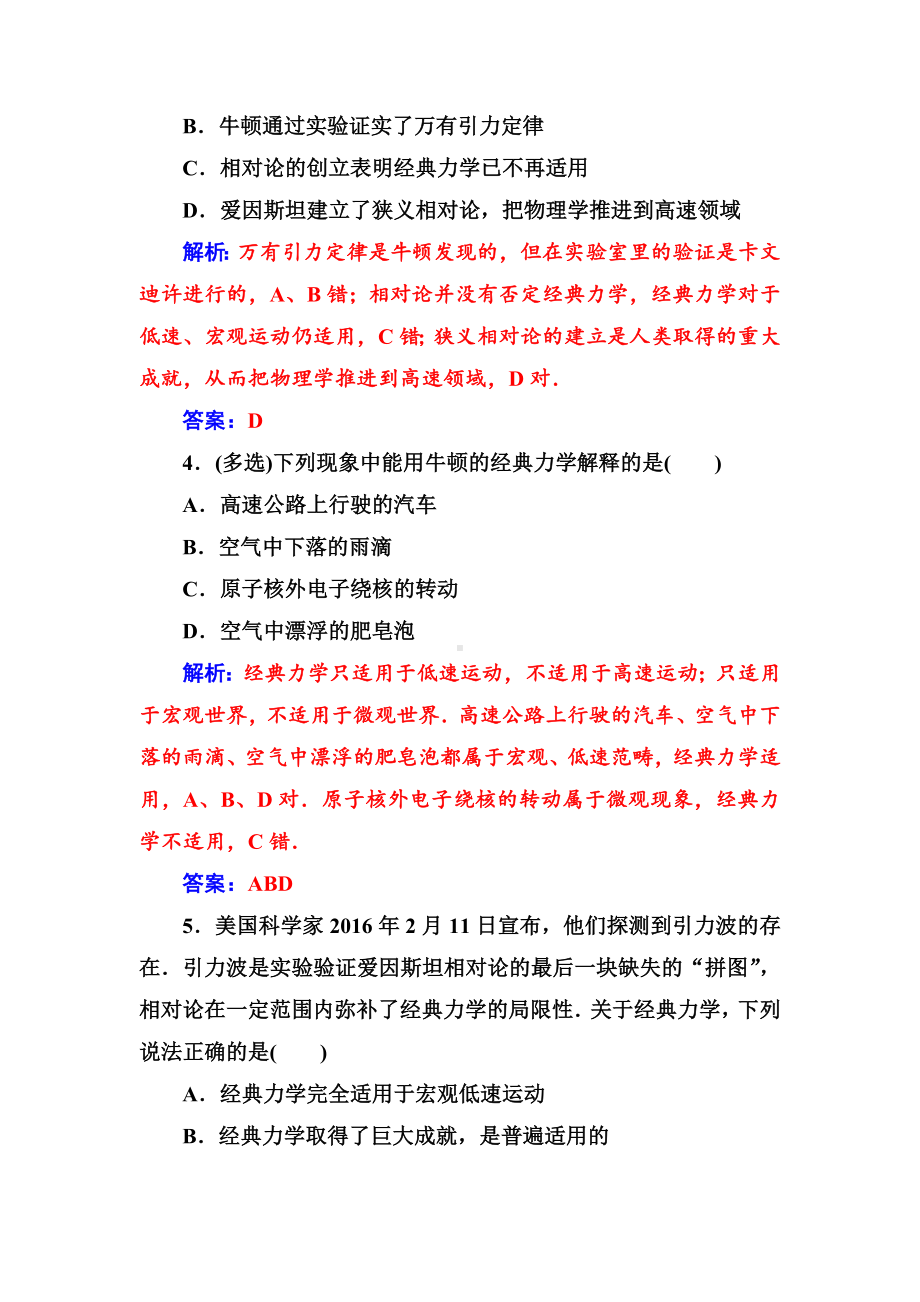 B．牛顿通过实验证实了万有引力定律

C．相对论的创立表明经典力学已不再适用

D．爱因斯坦建立了狭义相对论，把物理学推进到高速领域

解析：万有引力定律是牛顿发现的，但在实验室里的验证是卡文迪许进行的，A、B 错；相对论并没有否定经典力学，经典力学对于低速、宏观运动仍适用，C 错；狭义相对论的建立是人类取得的重大成就，从而把物理学推进到高速领域，D 对．

答案：D

4．(多选)下列现象中能用牛顿的经典力学解释的是(　　)

A．高速公路上行驶的汽车

B．空气中下落的雨滴

C．原子核外电子绕核的转动

D．空气中漂浮的肥皂泡

解析：经典力学只适用于低速运动，不适用于高速运动；只适用于宏观世界，不适用于微观世界．高速公路上行驶的汽车、空气中下落的雨滴、空气中漂浮的肥皂泡都属于宏观、低速范畴，经典力学适用，A、B、D 对．原子核外电子绕核的转动属于微观现象，经典力学不适用，C 错．

答案：ABD

5．美国科学家 2016 年 2 月 11 日宣布，他们探测到引力波的存在．引力波是实验验证爱因斯坦相对论的最后一块缺失的“拼图”，相对论在一定范围内弥补了经典力学的局限性．关于经典力学，下列说法正确的是(　　)

A．经典力学完全适用于宏观低速运动

B．经典力学取得了巨大成就，是普遍适用的